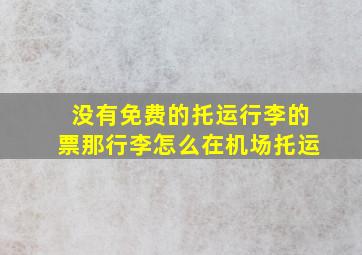 没有免费的托运行李的票那行李怎么在机场托运